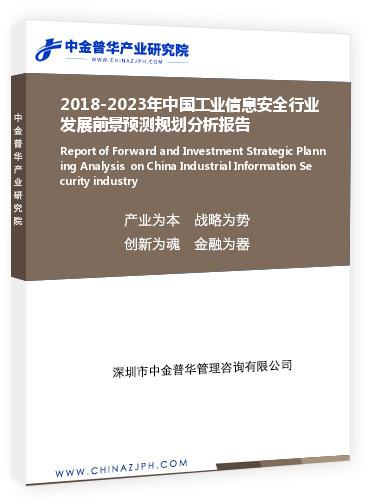 中金普华产业研究院
WWW.CHINAZJPH.COM

中金普华产业研究院

2018-2023年中国工业信息安全行业发展前景预测规划分析报告

Report of Forward and Investment Strategic Planning Analysis on China Industrial Information Security industry

产业为本　战略为势
创新为魂　金融为器

深圳市中金普华管理咨询有限公司

WWW.CHINAZJPH.COM